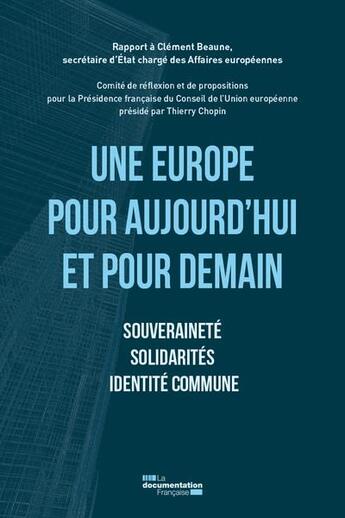 Rapport à Clément Beaune, secrétaire d'État chargé des Affaires européennes

Comité de réflexion et de propositions pour la Présidence française du Conseil de l'Union européenne présidé par Thierry Chopin

UNE EUROPE POUR AUJOURD'HUI ET POUR DEMAIN

SOUVERAINETÉ
SOLIDARITÉS
IDENTITÉ COMMUNE

La documentation Française